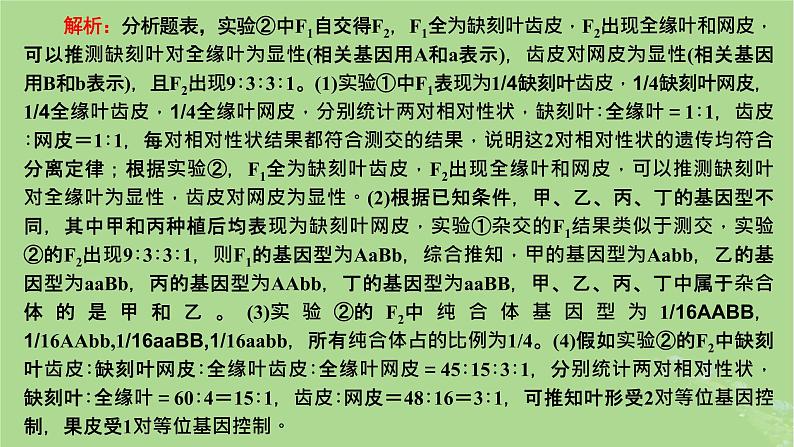 解析：分析题表，实验②中$F_1$自交得$F_2$，$F_1$全为缺刻叶齿皮，$F_2$出现全缘叶和网皮，可以推测缺刻叶对全缘叶为显性(相关基因用A和a表示)，齿皮对网皮为显性(相关基因用B和b表示)，且$F_2$出现9∶3∶3∶1。(1)实验①中$F_1$表现为1/4缺刻叶齿皮，1/4缺刻叶网皮，1/4全缘叶齿皮，1/4全缘叶网皮，分别统计两对相对性状，缺刻叶∶全缘叶＝1∶1，齿皮∶网皮＝1∶1，每对相对性状结果都符合测交的结果，说明这2对相对性状的遗传均符合分离定律；根据实验②，$F_1$全为缺刻叶齿皮，$F_2$出现全缘叶和网皮，可以推测缺刻叶对全缘叶为显性，齿皮对网皮为显性。(2)根据已知条件，甲、乙、丙、丁的基因型不同，其中甲和丙种植后均表现为缺刻叶网皮，实验①杂交的$F_1$结果类似于测交，实验②的$F_2$出现9∶3∶3∶1，则$F_1$的基因型为AaBb，综合推知，甲的基因型为Aabb，乙的基因型为aaBb，丙的基因型为AAbb，丁的基因型为aaBB，甲、乙、丙、丁中属于杂合体的是甲和乙。(3)实验②的$F_2$中纯合体基因型为1/16AABB，1/16AAbb,1/16aaBB,1/16aabb，所有纯合体占的比例为1/4。(4)假如实验②的$F_2$中缺刻叶齿皮∶缺刻叶网皮∶全缘叶齿皮∶全缘叶网皮＝45∶15∶3∶1，分别统计两对相对性状，缺刻叶∶全缘叶＝60∶4＝15∶1，齿皮∶网皮＝48∶16＝3∶1，可推知叶形受2对等位基因控制，果皮受1对等位基因控制。